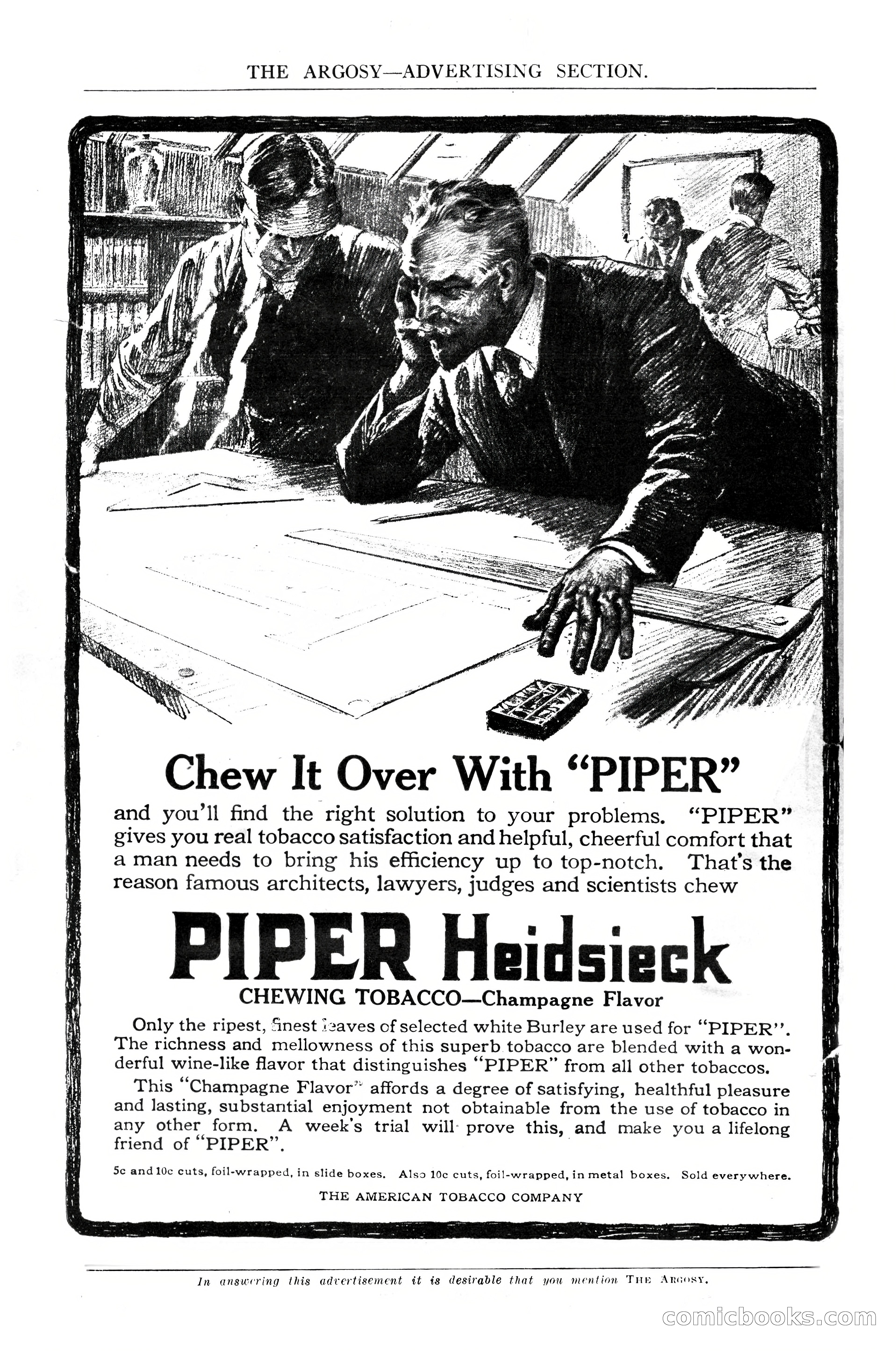 THE ARGOSY—ADVERTISING SECTION.

Chew It Over With "PIPER"

and you'll find the right solution to your problems. "PIPER" gives you real tobacco satisfaction and helpful, cheerful comfort that a man needs to bring his efficiency up to top-notch. That's the reason famous architects, lawyers, judges and scientists chew

PIPER Heidsieck

CHEWING TOBACCO—Champagne Flavor

Only the ripest, finest leaves of selected white Burley are used for "PIPER". The richness and mellowness of this superb tobacco are blended with a wonderful wine-like flavor that distinguishes "PIPER" from all other tobaccos.

This "Champagne Flavor" affords a degree of satisfying, healthful pleasure and lasting, substantial enjoyment not obtainable from the use of tobacco in any other form. A week's trial will prove this, and make you a lifelong friend of "PIPER".

5c and 10c cuts, foil-wrapped, in slide boxes. Also 10c cuts, foil-wrapped, in metal boxes. Sold everywhere.

THE AMERICAN TOBACCO COMPANY

In answering this advertisement it is desirable that you mention THE ARGOSY.

comicbooks.com